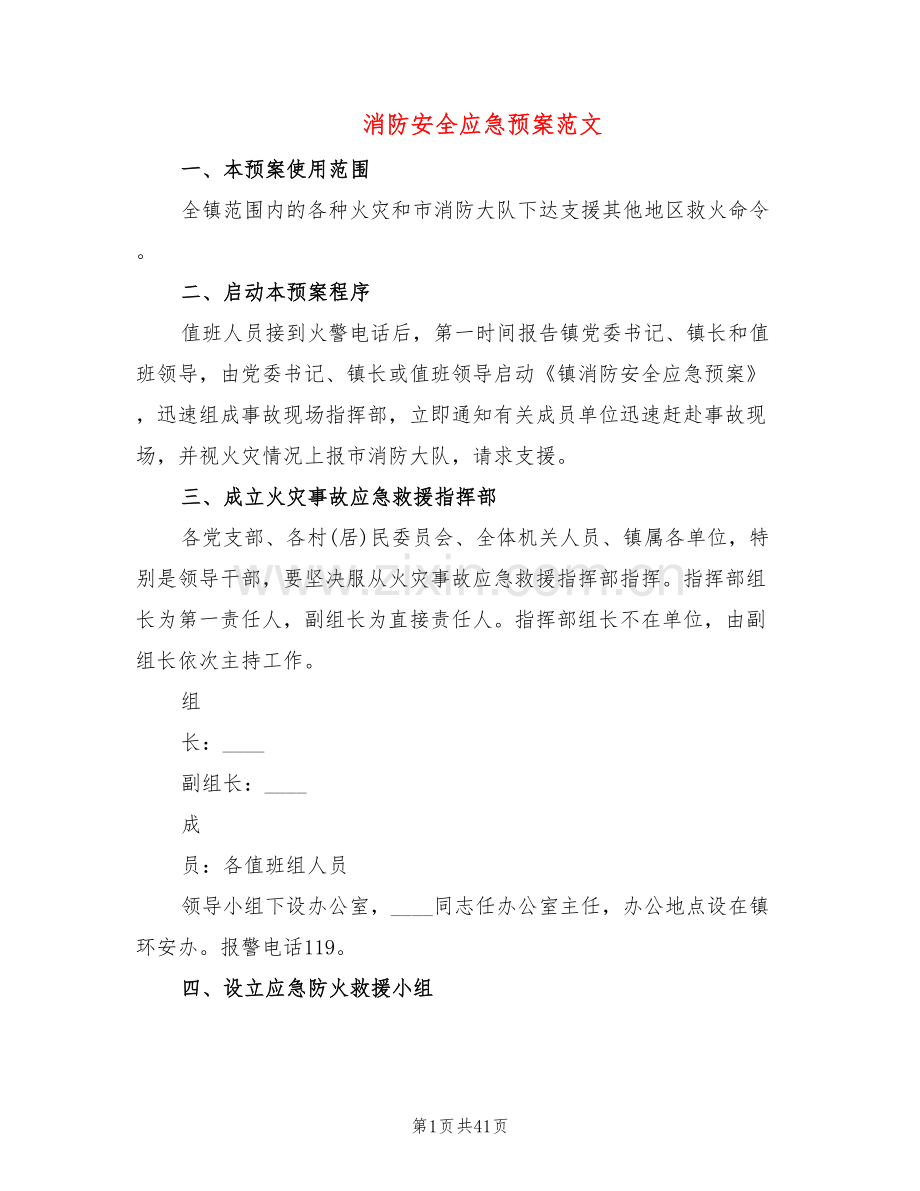 消防安全应急预案范文

一、本预案使用范围

全镇范围内的各种火灾和市消防大队下达支援其他地区救火命令。

二、启动本预案程序

值班人员接到火警电话后，第一时间报告镇党委书记、镇长和值班领导，由党委书记、镇长或值班领导启动《镇消防安全应急预案》，迅速组成事故现场指挥部，立即通知有关成员单位迅速赶赴事故现场，并视火灾情况上报市消防大队，请求支援。

三、成立火灾事故应急救援指挥部

各党支部、各村(居)民委员会、全体机关人员、镇属各单位，特别是领导干部，要坚决服从火灾事故应急救援指挥部指挥。指挥部组长为第一责任人，副组长为直接责任人。指挥部组长不在单位，由副组长依次主持工作。

组

长：____

副组长：____

成

员：各值班组人员

领导小组下设办公室，____同志任办公室主任，办公地点设在镇环安办。报警电话119。

四、设立应急防火救援小组

第1页共41页

www.zixin.com.cn